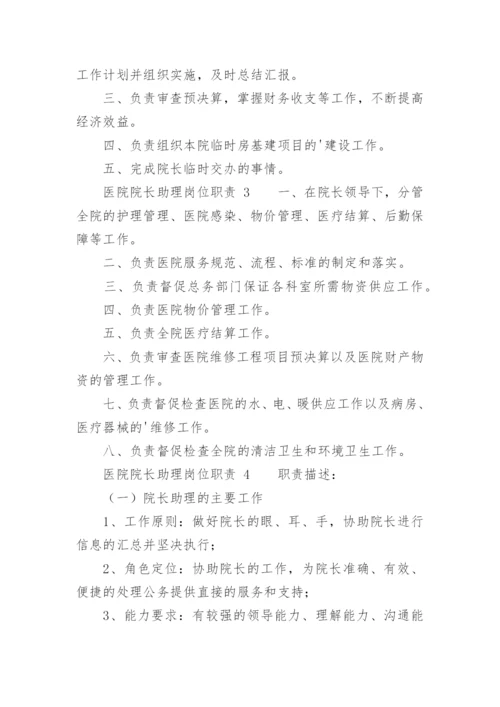 工作计划并组织实施，及时总结汇报。

三、负责审查预决算，掌握财务收支等工作，不断提高经济效益。

四、负责组织本院临时房基建项目的'建设工作。

五、完成院长临时交办的事情。

医院院长助理岗位职责 3　一、在院长领导下，分管全院的护理管理、医院感染、物价管理、医疗结算、后勤保障等工作。

二、负责医院服务规范、流程、标准的制定和落实。

三、负责督促总务部门保证各科室所需物资供应工作。

四、负责医院物价管理工作。

五、负责全院医疗结算工作。

六、负责审查医院维修工程项目预决算以及医院财产物资的管理工作。

七、负责督促检查医院的水、电、暖供应工作以及病房、医疗器械的'维修工作。

八、负责督促检查全院的清洁卫生和环境卫生工作。

医院院长助理岗位职责 4　职责描述：

（一）院长助理的主要工作

1、工作原则：做好院长的眼、耳、手，协助院长进行信息的汇总并坚决执行；

2、角色定位：协助院长的工作，为院长准确、有效、便捷的处理公务提供直接的服务和支持；

3、能力要求：有较强的领导能力、理解能力、沟通能